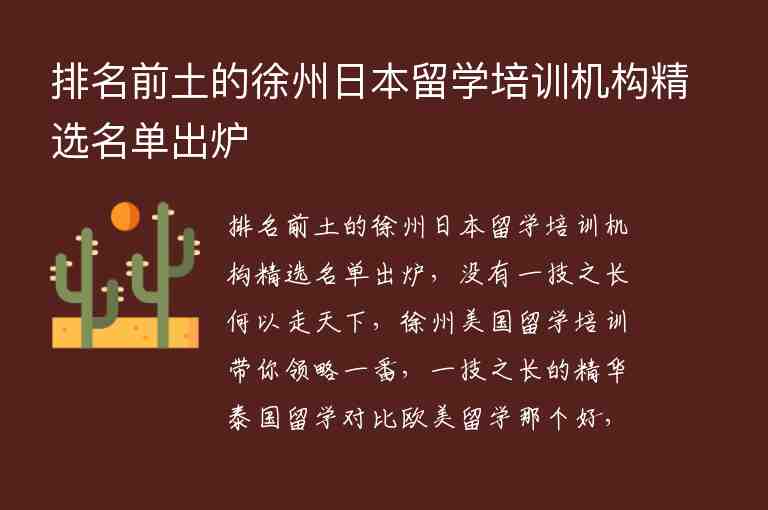 排名前土的徐州日本留学培训机构精选名单出炉

排名前土的徐州日本留学培训机构精选名单出炉，没有一技之长何以走天下，徐州美国留学培训带你领略一番，一技之长的精华泰国留学对比欧美留学那个好，